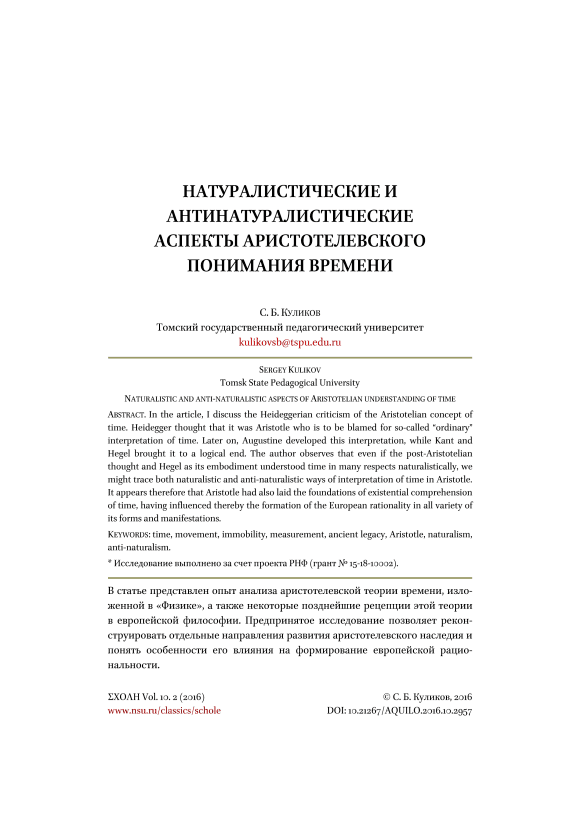 НАТУРАЛИСТИЧЕСКИЕ И АНТИНАТУРАЛИСТИЧЕСКИЕ АСПЕКТЫ АРИСТОТЕЛЕВСКОГО ПОНИМАНИЯ ВРЕМЕНИ

С. Б. Куликов
Томский государственный педагогический университет
kulikovsb@tspu.edu.ru

Sergey Kulikov
Tomsk State Pedagogical University

Naturalistic and anti-naturalistic aspects of Aristotelian understanding of time

Abstract. In the article, I discuss the Heideggerian criticism of the Aristotelian concept of time. Heidegger thought that it was Aristotle who is to be blamed for so-called "ordinary" interpretation of time. Later on, Augustine developed this interpretation, while Kant and Hegel brought it to a logical end. The author observes that even if the post-Aristotelian thought and Hegel as its embodiment understood time in many respects naturalistically, we might trace both naturalistic and anti-naturalistic ways of interpretation of time in Aristotle. It appears therefore that Aristotle had also laid the foundations of existential comprehension of time, having influenced thereby the formation of the European rationality in all variety of its forms and manifestations.

Keywords: time, movement, immobility, measurement, ancient legacy, Aristotle, naturalism, anti-naturalism.

* Исследование выполнено за счет проекта РНФ (грант № 15-18-10002).

В статье представлен опыт анализа аристотелевской теории времени, изложенной в «Физике», а также некоторые позднейшие рецепции этой теории в европейской философии. Предпринятое исследование позволяет реконструировать отдельные направления развития аристотелевского наследия и понять особенности его влияния на формирование европейской рациональности.

ΣΧΟΛΗ Vol. 10. 2 (2016)
www.nsu.ru/classics/schole

© С. Б. Куликов, 2016
DOI: 10.21267/AQUILO.2016.10.2957